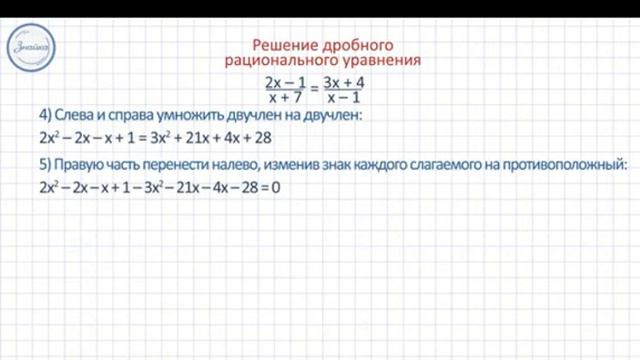 Знайка

Решение дробного рационального уравнения

$\frac{2x-1}{x+7} = \frac{3x+4}{x-1}$

4) Слева и справа умножить двучлен на двучлен:

$2x^2 - 2x - x + 1 = 3x^2 + 21x + 4x + 28$

5) Правую часть перенести налево, изменив знак каждого слагаемого на противоположный:

$2x^2 - 2x - x + 1 - 3x^2 - 21x - 4x - 28 = 0$